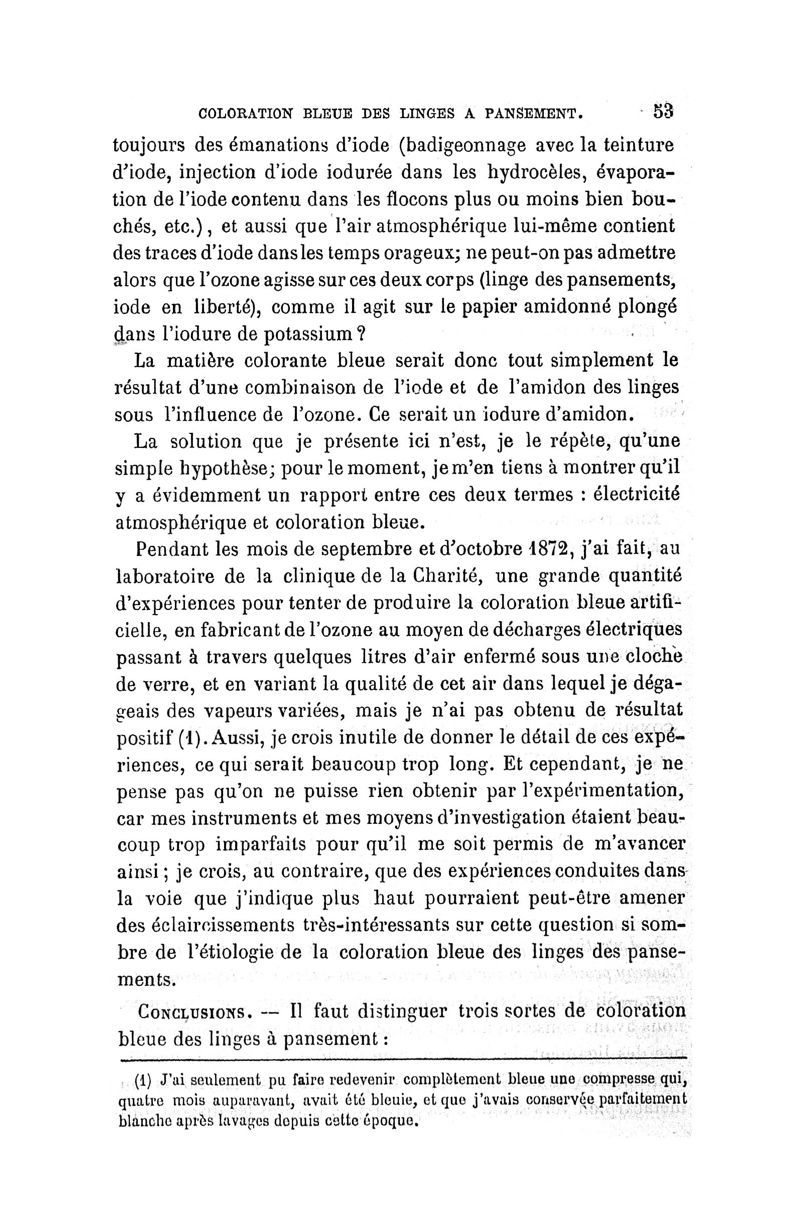 COLORATION BLEUE DES LINGES A PANSEMENT. 53

toujours des émanations d'iode (badigeonnage avec la teinture d'iode, injection d'iode iodurée dans les hydrocèles, évaporation de l'iode contenu dans les flocons plus ou moins bien bouchés, etc.), et aussi que l'air atmosphérique lui-même contient des traces d'iode dans les temps orageux; ne peut-on pas admettre alors que l'ozone agisse sur ces deux corps (linge des pansements, iode en liberté), comme il agit sur le papier amidonné plongé dans l'iodure de potassium?

La matière colorante bleue serait donc tout simplement le résultat d'une combinaison de l'iode et de l'amidon des linges sous l'influence de l'ozone. Ce serait un iodure d'amidon.

La solution que je présente ici n'est, je le répète, qu'une simple hypothèse; pour le moment, je m'en tiens à montrer qu'il y a évidemment un rapport entre ces deux termes : électricité atmosphérique et coloration bleue.

Pendant les mois de septembre et d'octobre 1872, j'ai fait, au laboratoire de la clinique de la Charité, une grande quantité d'expériences pour tenter de produire la coloration bleue artificielle, en fabricant de l'ozone au moyen de décharges électriques passant à travers quelques litres d'air enfermé sous une cloche de verre, et en variant la qualité de cet air dans lequel je dégageais des vapeurs variées, mais je n'ai pas obtenu de résultat positif (1). Aussi, je crois inutile de donner le détail de ces expériences, ce qui serait beaucoup trop long. Et cependant, je ne pense pas qu'on ne puisse rien obtenir par l'expérimentation, car mes instruments et mes moyens d'investigation étaient beaucoup trop imparfaits pour qu'il me soit permis de m'avancer ainsi; je crois, au contraire, que des expériences conduites dans la voie que j'indique plus haut pourraient peut-être amener des éclaircissements très-intéressants sur cette question si sombre de l'étiologie de la coloration bleue des linges des pansements.

CONCLUSIONS. — Il faut distinguer trois sortes de coloration bleue des linges à pansement :

(1) J'ai seulement pu faire redevenir complètement bleue une compresse qui, quatre mois auparavant, avait été bleuie, et que j'avais conservée parfaitement blanche après lavages depuis cette époque.